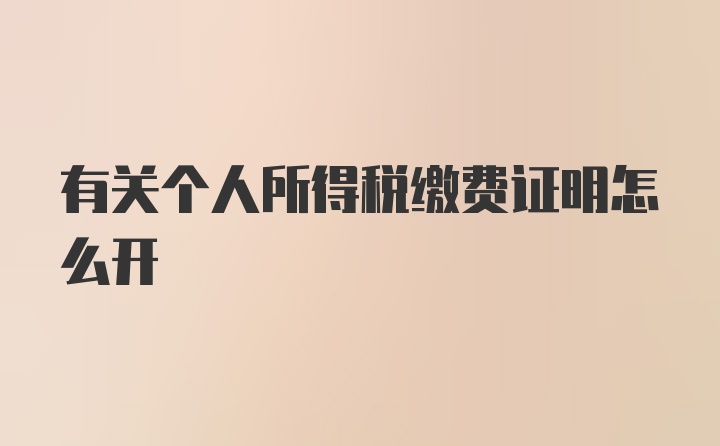 有关个人所得税缴费证明怎么开